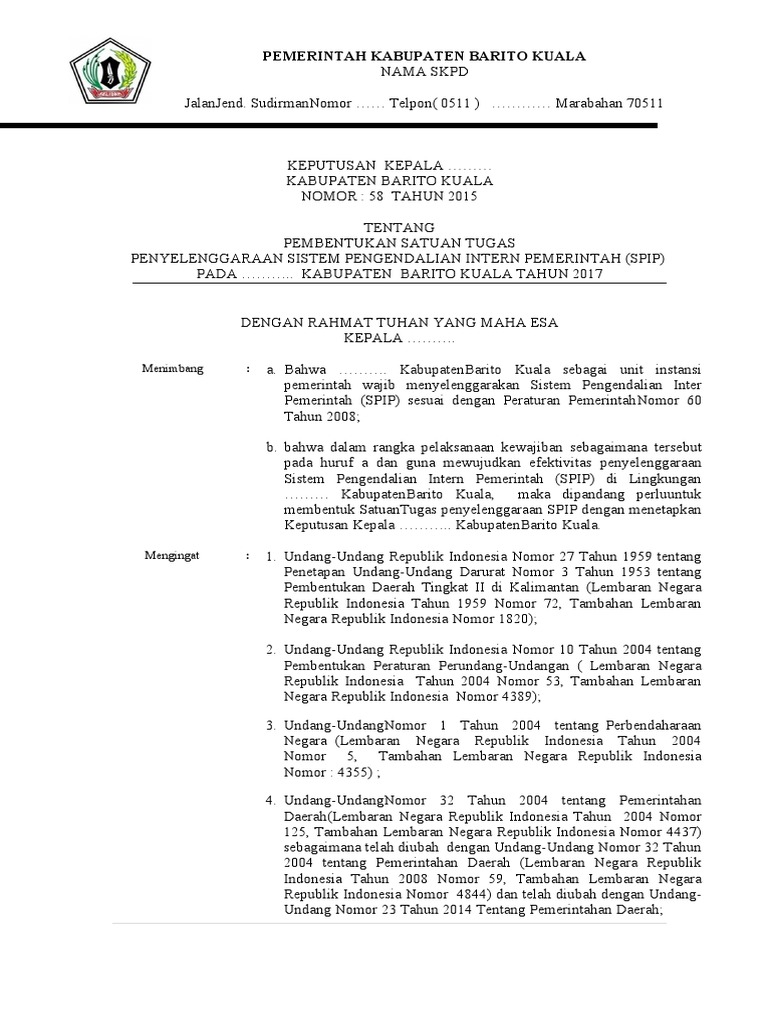 PEMERINTAH KABUPATEN BARITO KUALA
NAMA SKPD

JalanJend. SudirmanNomor …… Telpon( 0511 ) ………… Marabahan 70511

KEPUTUSAN KEPALA ………
KABUPATEN BARITO KUALA
NOMOR : 58 TAHUN 2015

TENTANG
PEMBENTUKAN SATUAN TUGAS
PENYELENGGARAAN SISTEM PENGENDALIAN INTERN PEMERINTAH (SPIP)
PADA ……….. KABUPATEN BARITO KUALA TAHUN 2017

DENGAN RAHMAT TUHAN YANG MAHA ESA
KEPALA ……….

Menimbang : a. Bahwa ………. KabupatenBarito Kuala sebagai unit instansi pemerintah wajib menyelenggarakan Sistem Pengendalian Inter Pemerintah (SPIP) sesuai dengan Peraturan PemerintahNomor 60 Tahun 2008;

b. bahwa dalam rangka pelaksanaan kewajiban sebagaimana tersebut pada huruf a dan guna mewujudkan efektivitas penyelenggaraan Sistem Pengendalian Intern Pemerintah (SPIP) di Lingkungan ……… KabupatenBarito Kuala, maka dipandang perluuntuk membentuk SatuanTugas penyelenggaraan SPIP dengan menetapkan Keputusan Kepala ……….. KabupatenBarito Kuala.

Mengingat : 1. Undang-Undang Republik Indonesia Nomor 27 Tahun 1959 tentang Penetapan Undang-Undang Darurat Nomor 3 Tahun 1953 tentang Pembentukan Daerah Tingkat II di Kalimantan (Lembaran Negara Republik Indonesia Tahun 1959 Nomor 72, Tambahan Lembaran Negara Republik Indonesia Nomor 1820);

2. Undang-Undang Republik Indonesia Nomor 10 Tahun 2004 tentang Pembentukan Peraturan Perundang-Undangan ( Lembaran Negara Republik Indonesia Tahun 2004 Nomor 53, Tambahan Lembaran Negara Republik Indonesia Nomor 4389);

3. Undang-UndangNomor 1 Tahun 2004 tentang Perbendaharaan Negara (Lembaran Negara Republik Indonesia Tahun 2004 Nomor 5, Tambahan Lembaran Negara Republik Indonesia Nomor : 4355) ;

4. Undang-UndangNomor 32 Tahun 2004 tentang Pemerintahan Daerah(Lembaran Negara Republik Indonesia Tahun 2004 Nomor 125, Tambahan Lembaran Negara Republik Indonesia Nomor 4437) sebagaimana telah diubah dengan Undang-Undang Nomor 32 Tahun 2004 tentang Pemerintahan Daerah (Lembaran Negara Republik Indonesia Tahun 2008 Nomor 59, Tambahan Lembaran Negara Republik Indonesia Nomor 4844) dan telah diubah dengan Undang-Undang Nomor 23 Tahun 2014 Tentang Pemerintahan Daerah;